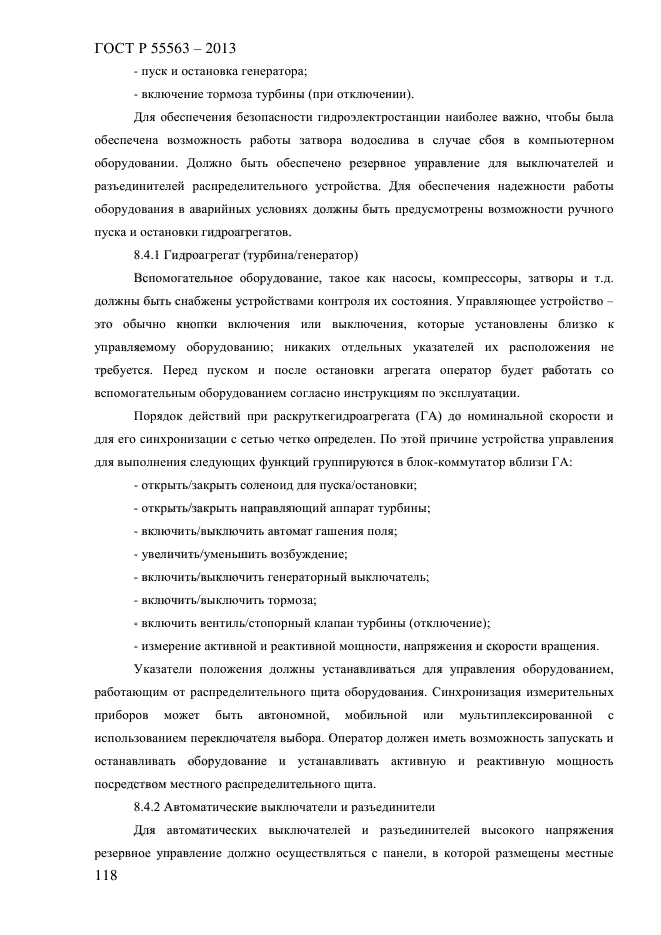 ГОСТ Р 55563 – 2013

- пуск и остановка генератора;

- включение тормоза турбины (при отключении).

Для обеспечения безопасности гидроэлектростанции наиболее важно, чтобы была обеспечена возможность работы затвора водослива в случае сбоя в компьютерном оборудовании. Должно быть обеспечено резервное управление для выключателей и разъединителей распределительного устройства. Для обеспечения надежности работы оборудования в аварийных условиях должны быть предусмотрены возможности ручного пуска и остановки гидроагрегатов.

8.4.1 Гидроагрегат (турбина/генератор)

Вспомогательное оборудование, такое как насосы, компрессоры, затворы и т.д. должны быть снабжены устройствами контроля их состояния. Управляющее устройство – это обычно кнопки включения или выключения, которые установлены близко к управляемому оборудованию; никаких отдельных указателей их расположения не требуется. Перед пуском и после остановки агрегата оператор будет работать со вспомогательным оборудованием согласно инструкциям по эксплуатации.

Порядок действий при раскруткегидроагрегата (ГА) до номинальной скорости и для его синхронизации с сетью четко определен. По этой причине устройства управления для выполнения следующих функций группируются в блок-коммутатор вблизи ГА:

- открыть/закрыть соленоид для пуска/остановки;

- открыть/закрыть направляющий аппарат турбины;

- включить/выключить автомат гашения поля;

- увеличить/уменьшить возбуждение;

- включить/выключить генераторный выключатель;

- включить/выключить тормоза;

- включить вентиль/стопорный клапан турбины (отключение);

- измерение активной и реактивной мощности, напряжения и скорости вращения.

Указатели положения должны устанавливаться для управления оборудованием, работающим от распределительного щита оборудования. Синхронизация измерительных приборов может быть автономной, мобильной или мультиплексированной с использованием переключателя выбора. Оператор должен иметь возможность запускать и останавливать оборудование и устанавливать активную и реактивную мощность посредством местного распределительного щита.

8.4.2 Автоматические выключатели и разъединители

Для автоматических выключателей и разъединителей высокого напряжения резервное управление должно осуществляться с панели, в которой размещены местные

118